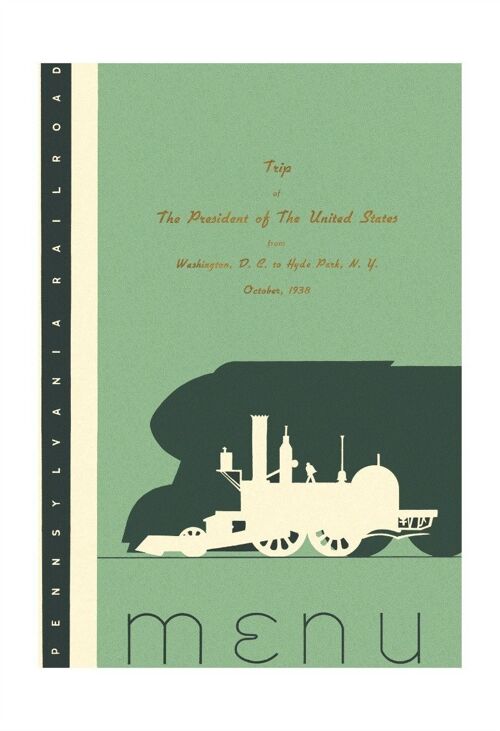 PENNSYLVANIA RAILROAD

Trip
of
The President of The United States
from
Washington, D. C. to Hyde Park, N. Y.
October, 1938

MENU